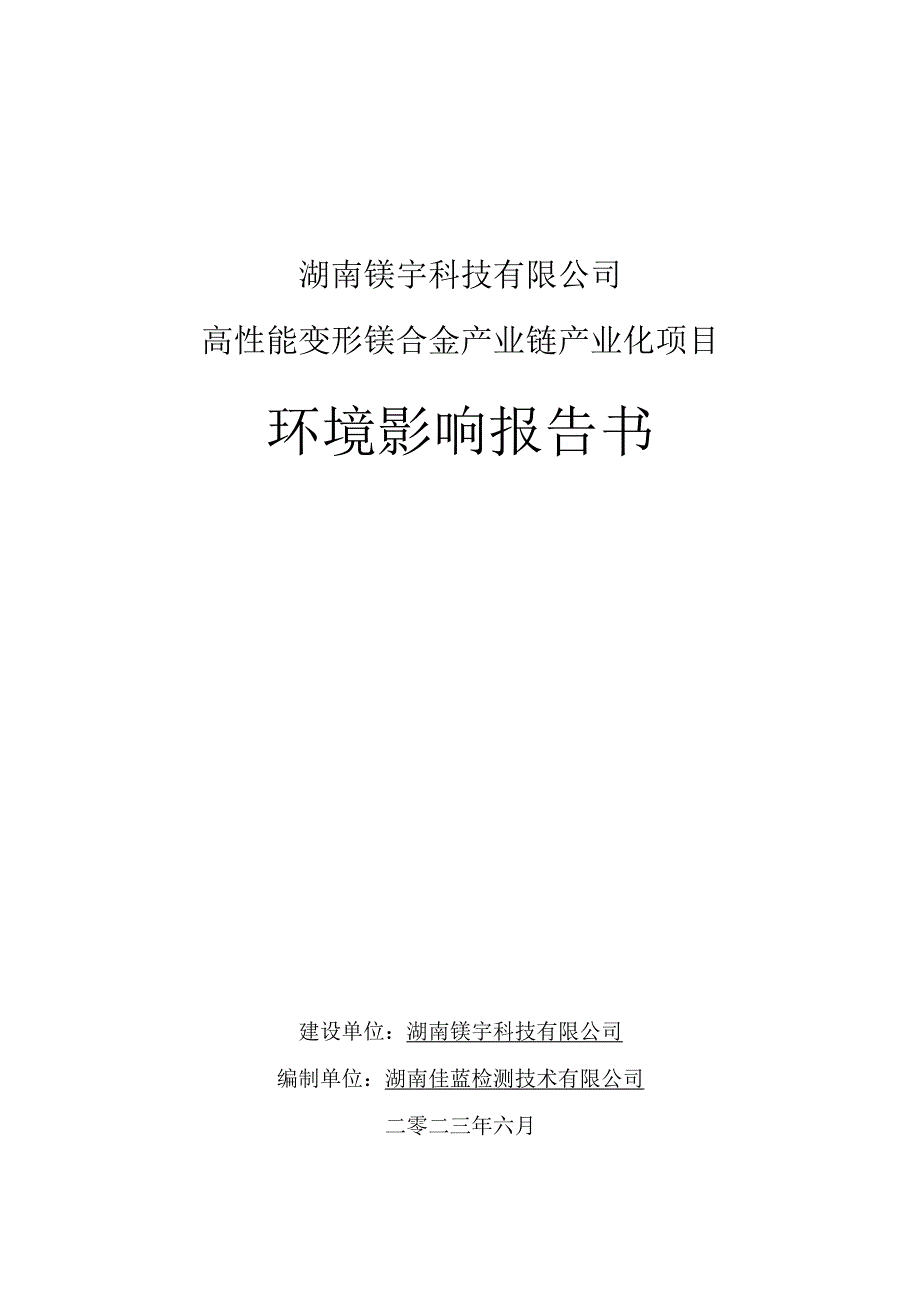 湖南镁宇科技有限公司

高性能变形镁合金产业链产业化项目

环境影响报告书

建设单位：湖南镁宇科技有限公司

编制单位：湖南佳蓝检测技术有限公司

二零二三年六月